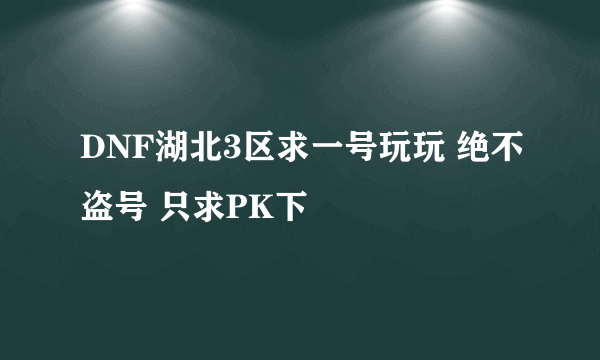 DNF湖北3区求一号玩玩 绝不盗号 只求PK下